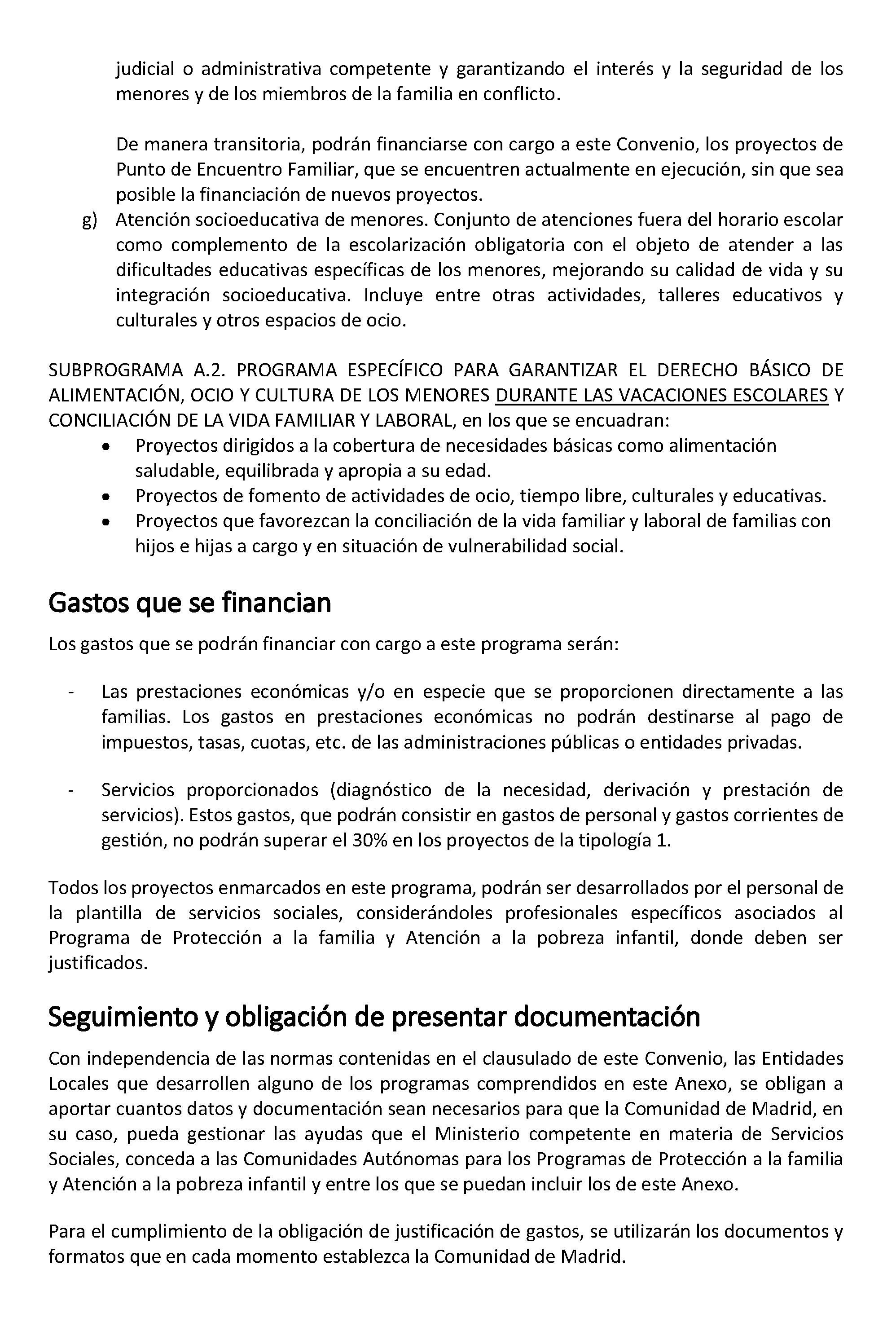 judicial o administrativa competente y garantizando el interés y la seguridad de los menores y de los miembros de la familia en conflicto.

De manera transitoria, podrán financiarse con cargo a este Convenio, los proyectos de Punto de Encuentro Familiar, que se encuentren actualmente en ejecución, sin que sea posible la financiación de nuevos proyectos.

g) Atención socioeducativa de menores. Conjunto de atenciones fuera del horario escolar como complemento de la escolarización obligatoria con el objeto de atender a las dificultades educativas específicas de los menores, mejorando su calidad de vida y su integración socioeducativa. Incluye entre otras actividades, talleres educativos y culturales y otros espacios de ocio.

SUBPROGRAMA A.2. PROGRAMA ESPECÍFICO PARA GARANTIZAR EL DERECHO BÁSICO DE ALIMENTACIÓN, OCIO Y CULTURA DE LOS MENORES DURANTE LAS VACACIONES ESCOLARES Y CONCILIACIÓN DE LA VIDA FAMILIAR Y LABORAL, en los que se encuadran:
• Proyectos dirigidos a la cobertura de necesidades básicas como alimentación saludable, equilibrada y apropia a su edad.
• Proyectos de fomento de actividades de ocio, tiempo libre, culturales y educativas.
• Proyectos que favorezcan la conciliación de la vida familiar y laboral de familias con hijos e hijas a cargo y en situación de vulnerabilidad social.

Gastos que se financian

Los gastos que se podrán financiar con cargo a este programa serán:

- Las prestaciones económicas y/o en especie que se proporcionen directamente a las familias. Los gastos en prestaciones económicas no podrán destinarse al pago de impuestos, tasas, cuotas, etc. de las administraciones públicas o entidades privadas.

- Servicios proporcionados (diagnóstico de la necesidad, derivación y prestación de servicios). Estos gastos, que podrán consistir en gastos de personal y gastos corrientes de gestión, no podrán superar el 30% en los proyectos de la tipología 1.

Todos los proyectos enmarcados en este programa, podrán ser desarrollados por el personal de la plantilla de servicios sociales, considerándoles profesionales específicos asociados al Programa de Protección a la familia y Atención a la pobreza infantil, donde deben ser justificados.

Seguimiento y obligación de presentar documentación

Con independencia de las normas contenidas en el clausulado de este Convenio, las Entidades Locales que desarrollen alguno de los programas comprendidos en este Anexo, se obligan a aportar cuantos datos y documentación sean necesarios para que la Comunidad de Madrid, en su caso, pueda gestionar las ayudas que el Ministerio competente en materia de Servicios Sociales, conceda a las Comunidades Autónomas para los Programas de Protección a la familia y Atención a la pobreza infantil y entre los que se puedan incluir los de este Anexo.

Para el cumplimiento de la obligación de justificación de gastos, se utilizarán los documentos y formatos que en cada momento establezca la Comunidad de Madrid.